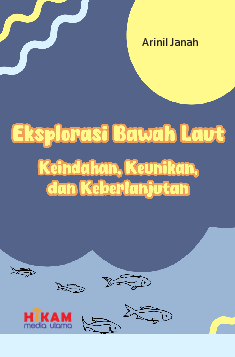 Arinil Janah

Eksplorasi Bawah Laut

Keindahan, Keunikan, dan Keberlanjutan

HIKAM
media utama